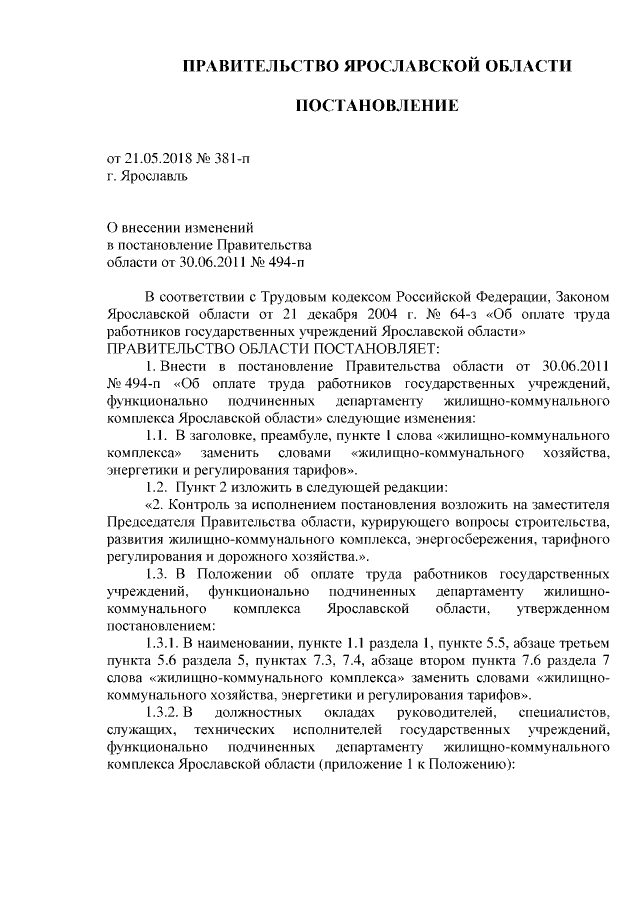 ПРАВИТЕЛЬСТВО ЯРОСЛАВСКОЙ ОБЛАСТИ

ПОСТАНОВЛЕНИЕ

от 21.05.2018 № 381-п
г. Ярославль

О внесении изменений
в постановление Правительства
области от 30.06.2011 № 494-п

В соответствии с Трудовым кодексом Российской Федерации, Законом Ярославской области от 21 декабря 2004 г. № 64-з «Об оплате труда работников государственных учреждений Ярославской области»
ПРАВИТЕЛЬСТВО ОБЛАСТИ ПОСТАНОВЛЯЕТ:

1. Внести в постановление Правительства области от 30.06.2011 № 494-п «Об оплате труда работников государственных учреждений, функционально подчиненных департаменту жилищно-коммунального комплекса Ярославской области» следующие изменения:

1.1. В заголовке, преамбуле, пункте 1 слова «жилищно-коммунального комплекса» заменить словами «жилищно-коммунального хозяйства, энергетики и регулирования тарифов».

1.2. Пункт 2 изложить в следующей редакции:

«2. Контроль за исполнением постановления возложить на заместителя Председателя Правительства области, курирующего вопросы строительства, развития жилищно-коммунального комплекса, энергосбережения, тарифного регулирования и дорожного хозяйства.».

1.3. В Положении об оплате труда работников государственных учреждений, функционально подчиненных департаменту жилищно-коммунального комплекса Ярославской области, утвержденном постановлением:

1.3.1. В наименовании, пункте 1.1 раздела 1, пункте 5.5, абзаце третьем пункта 5.6 раздела 5, пунктах 7.3, 7.4, абзаце втором пункта 7.6 раздела 7 слова «жилищно-коммунального комплекса» заменить словами «жилищно-коммунального хозяйства, энергетики и регулирования тарифов».

1.3.2. В должностных окладах руководителей, специалистов, служащих, технических исполнителей государственных учреждений, функционально подчиненных департаменту жилищно-коммунального комплекса Ярославской области (приложение 1 к Положению):